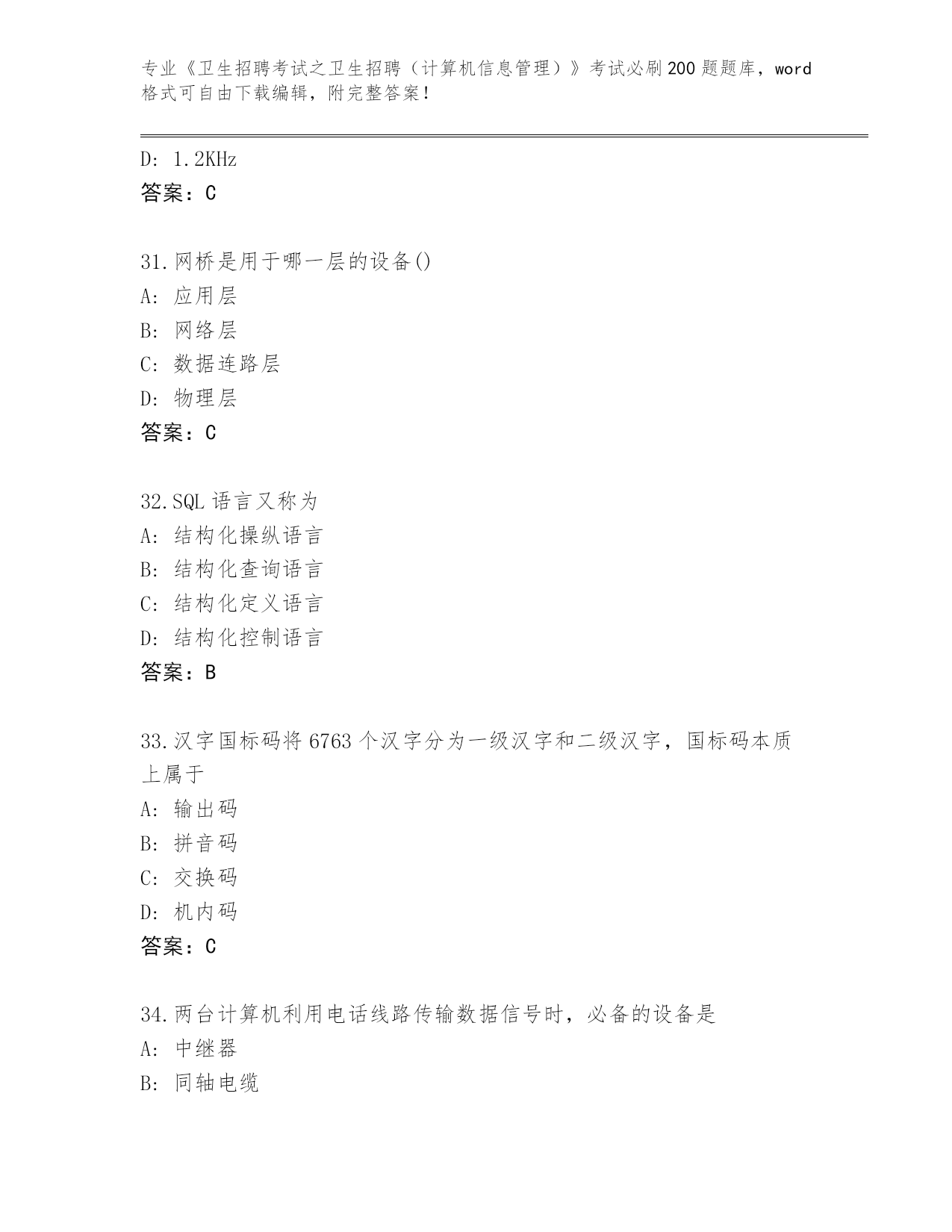 专业《卫生招聘考试之卫生招聘（计算机信息管理）》考试必刷200题题库，word格式可自由下载编辑，附完整答案！

D: 1.2KHz
答案：C

31.网桥是用于哪一层的设备()
A: 应用层
B: 网络层
C: 数据连路层
D: 物理层
答案：C

32.SQL语言又称为
A: 结构化操纵语言
B: 结构化查询语言
C: 结构化定义语言
D: 结构化控制语言
答案：B

33.汉字国标码将6763个汉字分为一级汉字和二级汉字，国标码本质上属于
A: 输出码
B: 拼音码
C: 交换码
D: 机内码
答案：C

34.两台计算机利用电话线路传输数据信号时，必备的设备是
A: 中继器
B: 同轴电缆